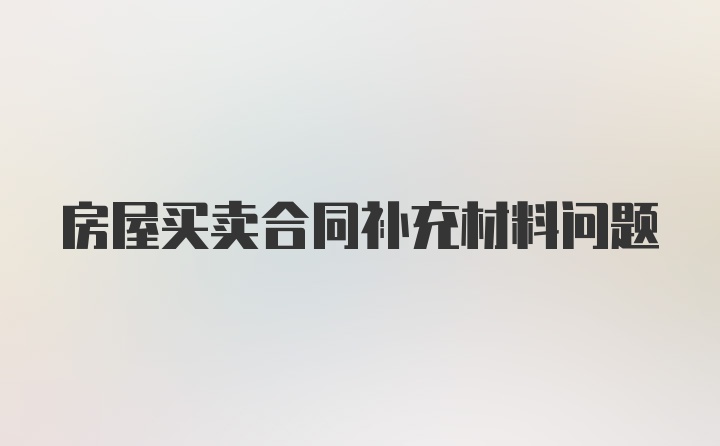 房屋买卖合同补充材料问题